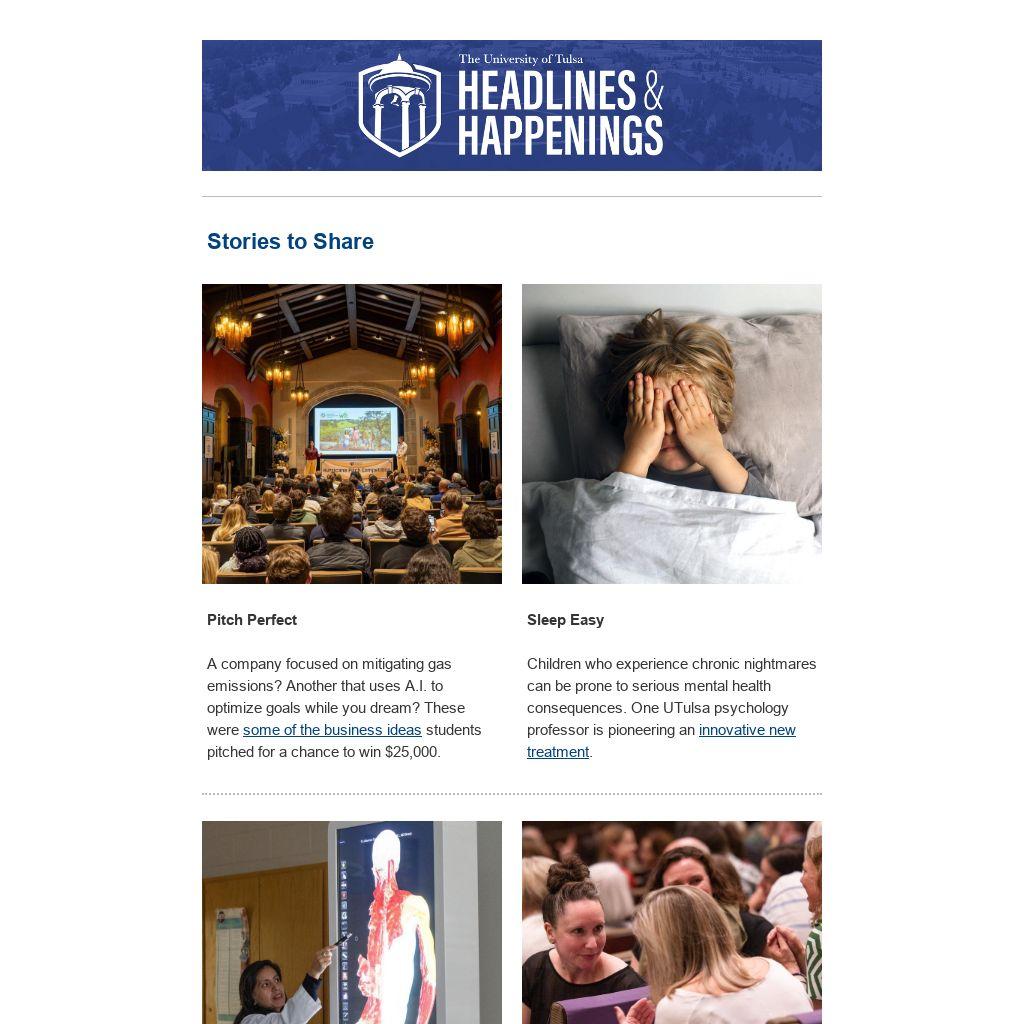 The University of Tulsa
HEADLINES &
HAPPENINGS

Stories to Share

Pitch Perfect

A company focused on mitigating gas emissions? Another that uses A.I. to optimize goals while you dream? These were some of the business ideas students pitched for a chance to win $25,000.

Sleep Easy

Children who experience chronic nightmares can be prone to serious mental health consequences. One UTulsa psychology professor is pioneering an innovative new treatment.